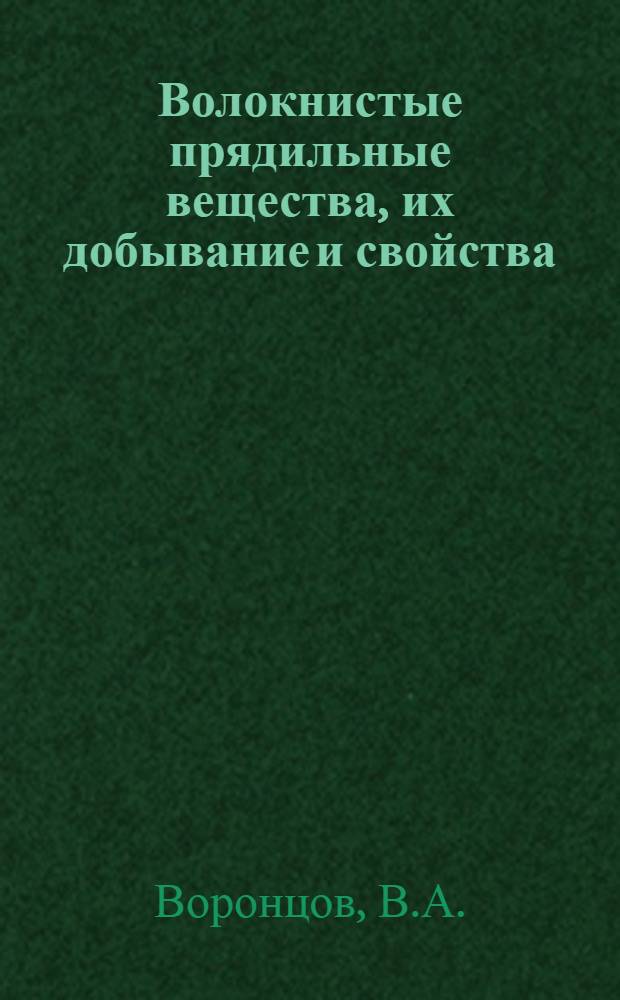 Волокнистые прядильные вещества, их добывание и свойства

Воронцов, В.А.